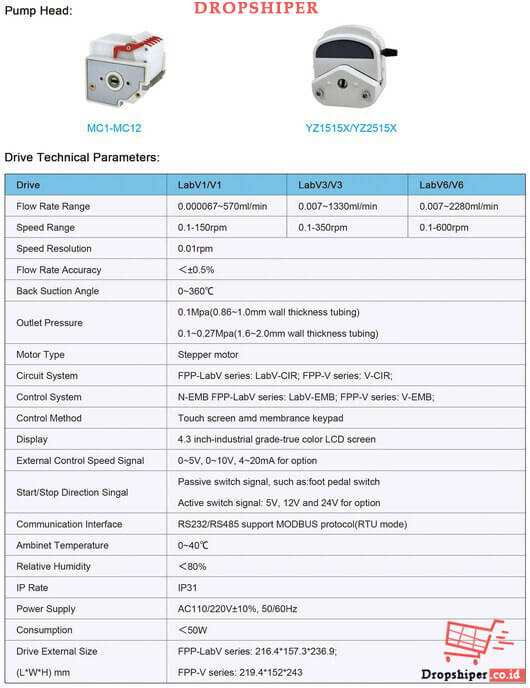 Pump Head:

DROPSHIPER

MC1-MC12

YZ1515X/YZ2515X

Drive Technical Parameters:

| Drive | LabV1/V1 | LabV3/V3 | LabV6/V6 |
|---|---|---|---|
| Flow Rate Range | 0.000067~570ml/min | 0.007~1330ml/min | 0.007~2280ml/min |
| Speed Range | 0.1-150rpm | 0.1-350rpm | 0.1-600rpm |
| Speed Resolution | 0.01rpm | | |
| Flow Rate Accuracy | ＜±0.5% | | |
| Back Suction Angle | 0~360℃ | | |
| Outlet Pressure | 0.1Mpa(0.86~1.0mm wall thickness tubing) 0.1~0.27Mpa(1.6~2.0mm wall thickness tubing) | | |
| Motor Type | Stepper motor | | |
| Circuit System | FPP-LabV series: LabV-CIR; FPP-V series: V-CIR; | | |
| Control System | N-EMB FPP-LabV series: LabV-EMB; FPP-V series: V-EMB; | | |
| Control Method | Touch screen amd membrance keypad | | |
| Display | 4.3 inch-industrial grade-true color LCD screen | | |
| External Control Speed Signal | 0~5V, 0~10V, 4~20mA for option | | |
| Start/Stop Direction Singal | Passive switch signal, such as:foot pedal switch Active switch signal: 5V, 12V and 24V for option | | |
| Communication Interface | RS232/RS485 support MODBUS protocol(RTU mode) | | |
| Ambinet Temperature | 0~40℃ | | |
| Relative Humidity | ＜80% | | |
| IP Rate | IP31 | | |
| Power Supply | AC110/220V±10%, 50/60Hz | | |
| Consumption | ＜50W | | |
| Drive External Size (L*W*H) mm | FPP-LabV series: 216.4*157.3*236.9; FPP-V series: 219.4*152*243 | | |

Dropshiper.co.id